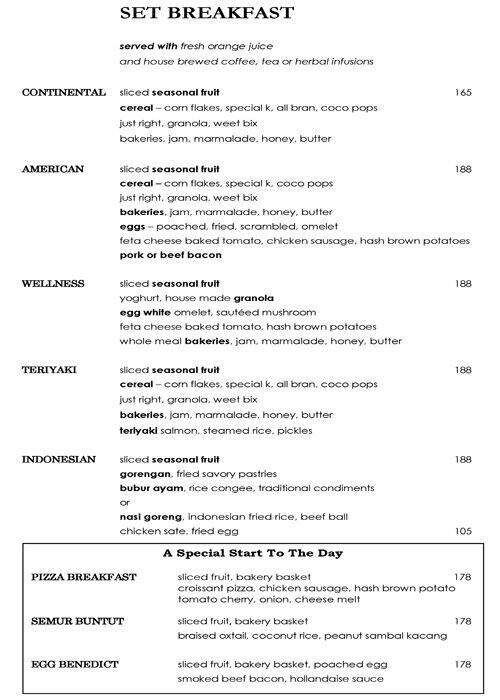 SET BREAKFAST

served with fresh orange juice
and house brewed coffee, tea or herbal infusions

CONTINENTAL sliced seasonal fruit 165
cereal – corn flakes, special k, all bran, coco pops
just right, granola, weet bix
bakeries, jam, marmalade, honey, butter

AMERICAN sliced seasonal fruit 188
cereal – corn flakes, special k, coco pops
just right, granola, weet bix
bakeries, jam, marmalade, honey, butter
eggs – poached, fried, scrambled, omelet
feta cheese baked tomato, chicken sausage, hash brown potatoes
pork or beef bacon

WELLNESS sliced seasonal fruit 188
yoghurt, house made granola
egg white omelet, sautéed mushroom
feta cheese baked tomato, hash brown potatoes
whole meal bakeries, jam, marmalade, honey, butter

TERIYAKI sliced seasonal fruit 188
cereal – corn flakes, special k, all bran, coco pops
just right, granola, weet bix
bakeries, jam, marmalade, honey, butter
teriyaki salmon, steamed rice, pickles

INDONESIAN sliced seasonal fruit 188
gorengan, fried savory pastries
bubur ayam, rice congee, traditional condiments
or
nasi goreng, indonesian fried rice, beef ball
chicken sate, fried egg 105

A Special Start To The Day

PIZZA BREAKFAST sliced fruit, bakery basket 178
croissant pizza, chicken sausage, hash brown potato
tomato cherry, onion, cheese melt

SEMUR BUNTUT sliced fruit, bakery basket 178
braised oxtail, coconut rice, peanut sambal kacang

EGG BENEDICT sliced fruit, bakery basket, poached egg 178
smoked beef bacon, hollandaise sauce